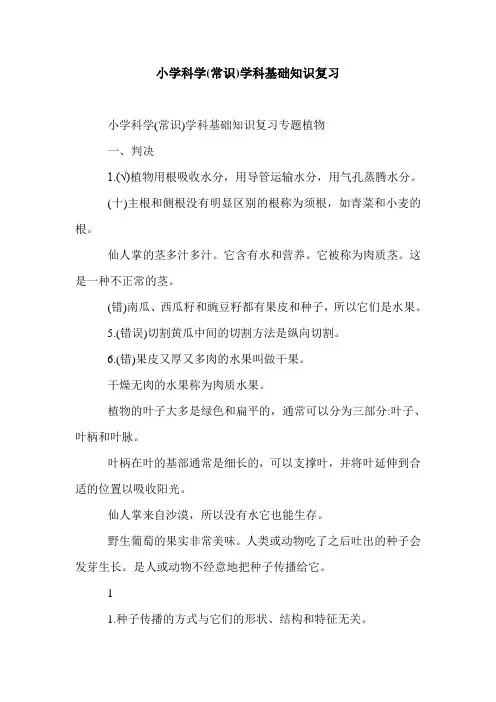 小学科学(常识)学科基础知识复习

小学科学(常识)学科基础知识复习专题植物

一、判决

1.(√)植物用根吸收水分，用导管运输水分，用气孔蒸腾水分。

(十)主根和侧根没有明显区别的根称为须根，如青菜和小麦的根。

仙人掌的茎多汁多汁。它含有水和营养。它被称为肉质茎。这是一种不正常的茎。

(错)南瓜、西瓜籽和豌豆籽都有果皮和种子，所以它们是水果。

5.(错误)切割黄瓜中间的切割方法是纵向切割。

6.(错)果皮又厚又多肉的水果叫做干果。

干燥无肉的水果称为肉质水果。

植物的叶子大多是绿色和扁平的，通常可以分为三部分:叶子、叶柄和叶脉。

叶柄在叶的基部通常是细长的，可以支撑叶，并将叶延伸到合适的位置以吸收阳光。

仙人掌来自沙漠，所以没有水它也能生存。

野生葡萄的果实非常美味。人类或动物吃了之后吐出的种子会发芽生长。是人或动物不经意地把种子传播给它。

1

1.种子传播的方式与它们的形状、结构和特征无关。